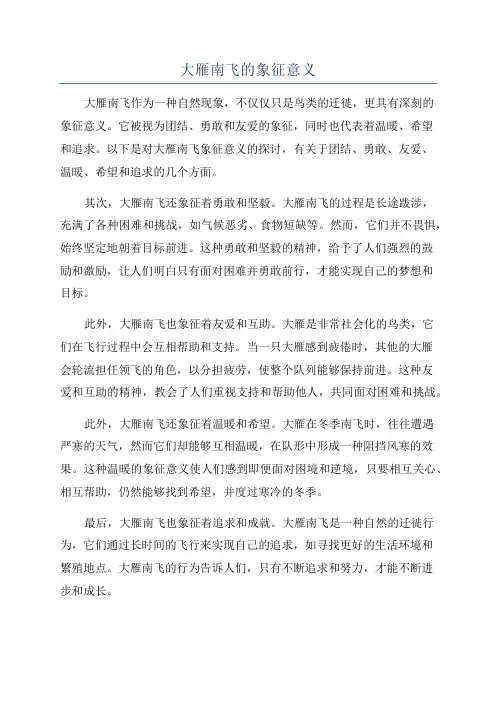 大雁南飞的象征意义

大雁南飞作为一种自然现象，不仅仅只是鸟类的迁徙，更具有深刻的象征意义。它被视为团结、勇敢和友爱的象征，同时也代表着温暖、希望和追求。以下是对大雁南飞象征意义的探讨，有关于团结、勇敢、友爱、温暖、希望和追求的几个方面。

其次，大雁南飞还象征着勇敢和坚毅。大雁南飞的过程是长途跋涉，充满了各种困难和挑战，如气候恶劣、食物短缺等。然而，它们并不畏惧，始终坚定地朝着目标前进。这种勇敢和坚毅的精神，给予了人们强烈的鼓励和激励，让人们明白只有面对困难并勇敢前行，才能实现自己的梦想和目标。

此外，大雁南飞也象征着友爱和互助。大雁是非常社会化的鸟类，它们在飞行过程中会互相帮助和支持。当一只大雁感到疲倦时，其他的大雁会轮流担任领飞的角色，以分担疲劳，使整个队列能够保持前进。这种友爱和互助的精神，教会了人们重视支持和帮助他人，共同面对困难和挑战。

此外，大雁南飞还象征着温暖和希望。大雁在冬季南飞时，往往遭遇严寒的天气，然而它们却能够互相温暖，在队形中形成一种阻挡风寒的效果。这种温暖的象征意义使人们感到即便面对困境和逆境，只要相互关心、相互帮助，仍然能够找到希望，并度过寒冷的冬季。

最后，大雁南飞也象征着追求和成就。大雁南飞是一种自然的迁徙行为，它们通过长时间的飞行来实现自己的追求，如寻找更好的生活环境和繁殖地点。大雁南飞的行为告诉人们，只有不断追求和努力，才能不断进步和成长。